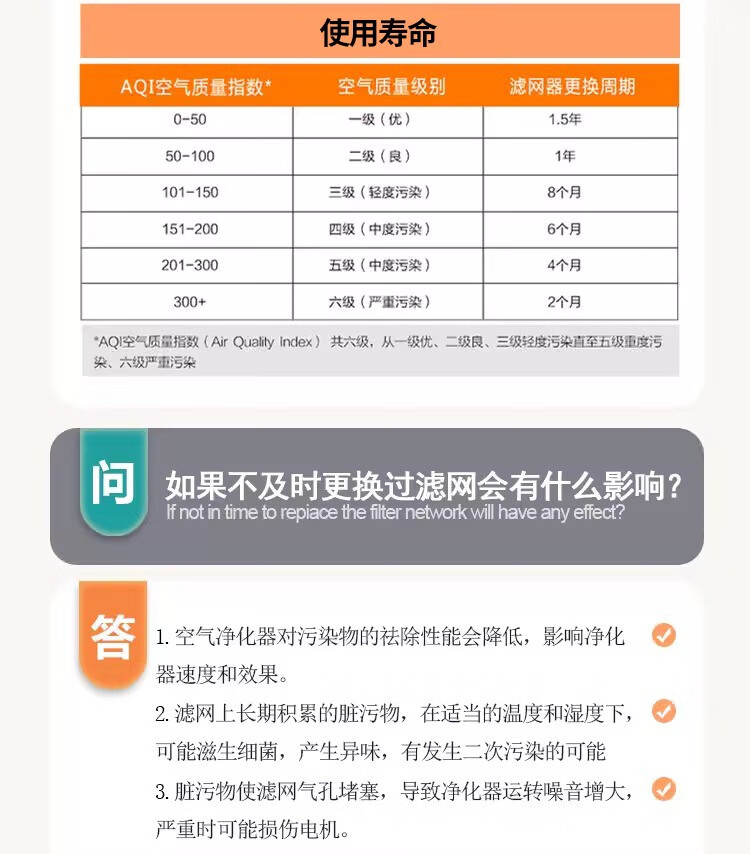 使用寿命

| AQI空气质量指数* | 空气质量级别 | 滤网器更换周期 |
|---|---|---|
| 0-50 | 一级（优） | 1.5年 |
| 50-100 | 二级（良） | 1年 |
| 101-150 | 三级（轻度污染） | 8个月 |
| 151-200 | 四级（中度污染） | 6个月 |
| 201-300 | 五级（中度污染） | 4个月 |
| 300+ | 六级（严重污染） | 2个月 |

*AQI空气质量指数（Air Quality Index） 共六级，从一级优、二级良、三级轻度污染直至五级重度污染、六级严重污染

问

如果不及时更换过滤网会有什么影响？
If not in time to repiace the filter network will have any effect?

答

1. 空气净化器对污染物的祛除性能会降低，影响净化器速度和效果。

2. 滤网上长期积累的脏污物，在适当的温度和湿度下，可能滋生细菌，产生异味，有发生二次污染的可能

3. 脏污物使滤网气孔堵塞，导致净化器运转噪音增大，严重时可能损伤电机。